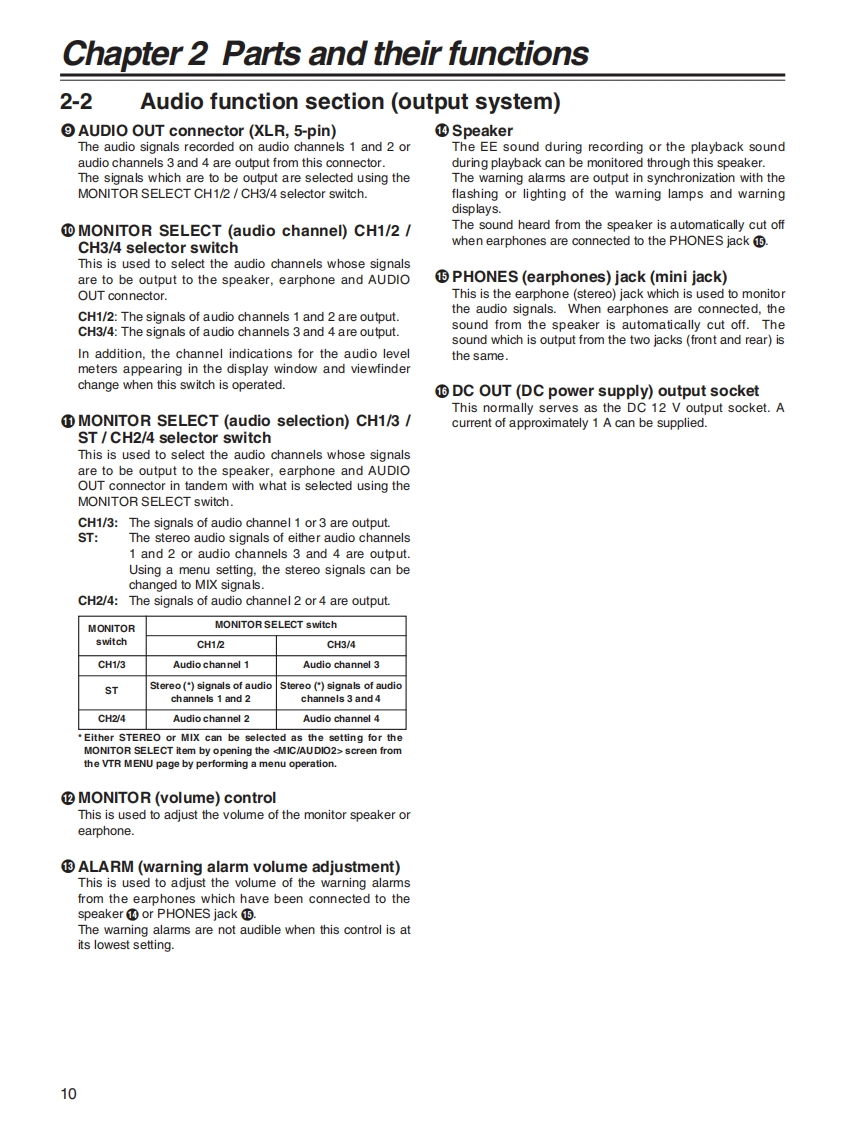 Chapter 2 Parts and their functions

2-2 Audio function section (output system)

❾ AUDIO OUT connector (XLR, 5-pin)
The audio signals recorded on audio channels 1 and 2 or audio channels 3 and 4 are output from this connector. The signals which are to be output are selected using the MONITOR SELECT CH1/2 / CH3/4 selector switch.

❿ MONITOR SELECT (audio channel) CH1/2 / CH3/4 selector switch
This is used to select the audio channels whose signals are to be output to the speaker, earphone and AUDIO OUT connector.

CH1/2: The signals of audio channels 1 and 2 are output.
CH3/4: The signals of audio channels 3 and 4 are output.

In addition, the channel indications for the audio level meters appearing in the display window and viewfinder change when this switch is operated.

⓫ MONITOR SELECT (audio selection) CH1/3 / ST / CH2/4 selector switch
This is used to select the audio channels whose signals are to be output to the speaker, earphone and AUDIO OUT connector in tandem with what is selected using the MONITOR SELECT switch.

CH1/3: The signals of audio channel 1 or 3 are output.
ST: The stereo audio signals of either audio channels 1 and 2 or audio channels 3 and 4 are output. Using a menu setting, the stereo signals can be changed to MIX signals.
CH2/4: The signals of audio channel 2 or 4 are output.

| MONITOR switch | MONITOR SELECT switch CH1/2 | MONITOR SELECT switch CH3/4 |
|---|---|---|
| CH1/3 | Audio channel 1 | Audio channel 3 |
| ST | Stereo (*) signals of audio channels 1 and 2 | Stereo (*) signals of audio channels 3 and 4 |
| CH2/4 | Audio channel 2 | Audio channel 4 |

* Either STEREO or MIX can be selected as the setting for the MONITOR SELECT item by opening the <MIC/AUDIO2> screen from the VTR MENU page by performing a menu operation.

⓬ MONITOR (volume) control
This is used to adjust the volume of the monitor speaker or earphone.

⓭ ALARM (warning alarm volume adjustment)
This is used to adjust the volume of the warning alarms from the earphones which have been connected to the speaker ⓮ or PHONES jack ⓯.
The warning alarms are not audible when this control is at its lowest setting.

⓮ Speaker
The EE sound during recording or the playback sound during playback can be monitored through this speaker. The warning alarms are output in synchronization with the flashing or lighting of the warning lamps and warning displays.
The sound heard from the speaker is automatically cut off when earphones are connected to the PHONES jack ⓯.

⓯ PHONES (earphones) jack (mini jack)
This is the earphone (stereo) jack which is used to monitor the audio signals. When earphones are connected, the sound from the speaker is automatically cut off. The sound which is output from the two jacks (front and rear) is the same.

⓰ DC OUT (DC power supply) output socket
This normally serves as the DC 12 V output socket. A current of approximately 1 A can be supplied.

10